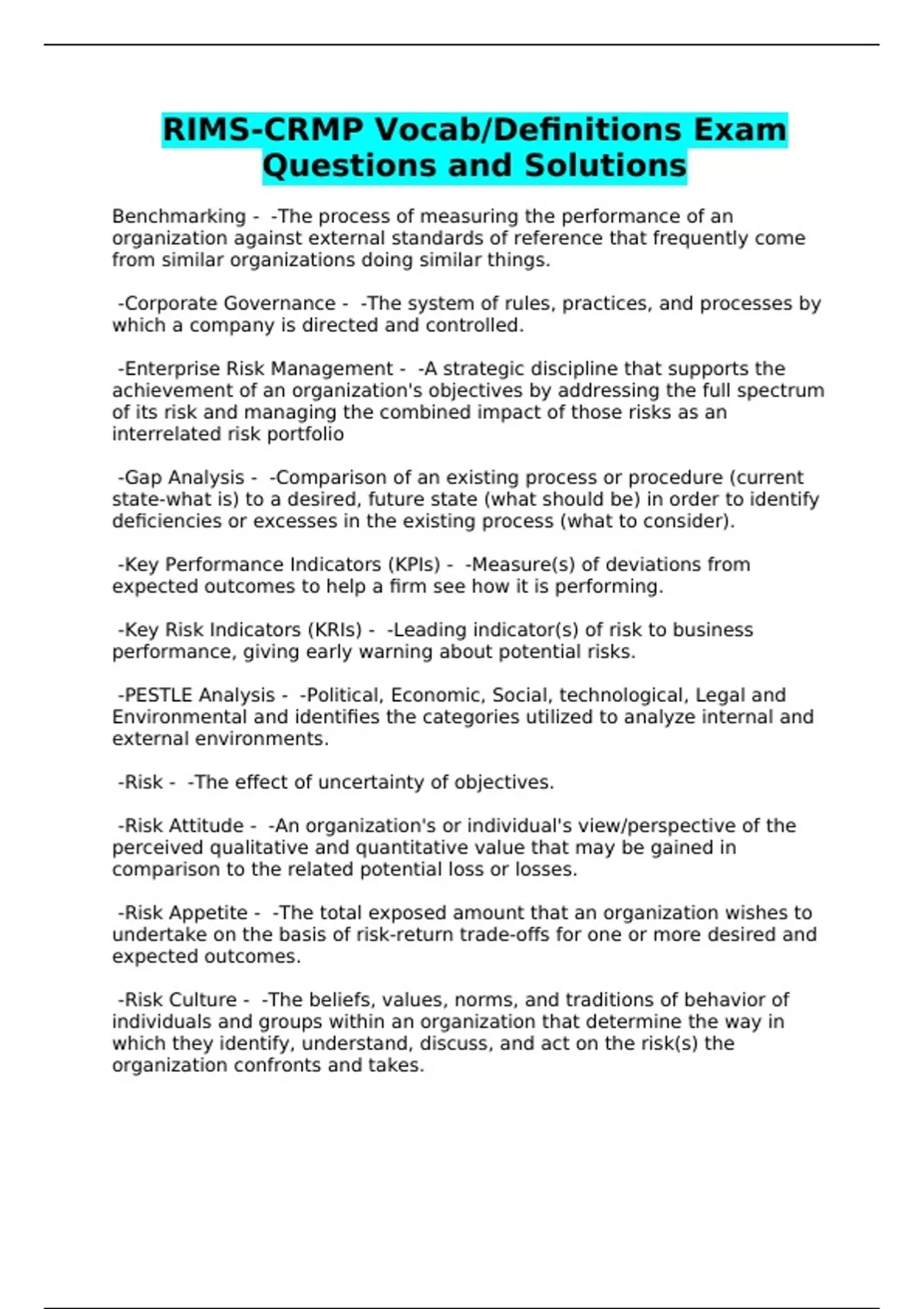 RIMS-CRMP Vocab/Definitions Exam Questions and Solutions

Benchmarking - -The process of measuring the performance of an organization against external standards of reference that frequently come from similar organizations doing similar things.

-Corporate Governance - -The system of rules, practices, and processes by which a company is directed and controlled.

-Enterprise Risk Management - -A strategic discipline that supports the achievement of an organization's objectives by addressing the full spectrum of its risk and managing the combined impact of those risks as an interrelated risk portfolio

-Gap Analysis - -Comparison of an existing process or procedure (current state-what is) to a desired, future state (what should be) in order to identify deficiencies or excesses in the existing process (what to consider).

-Key Performance Indicators (KPIs) - -Measure(s) of deviations from expected outcomes to help a firm see how it is performing.

-Key Risk Indicators (KRIs) - -Leading indicator(s) of risk to business performance, giving early warning about potential risks.

-PESTLE Analysis - -Political, Economic, Social, technological, Legal and Environmental and identifies the categories utilized to analyze internal and external environments.

-Risk - -The effect of uncertainty of objectives.

-Risk Attitude - -An organization's or individual's view/perspective of the perceived qualitative and quantitative value that may be gained in comparison to the related potential loss or losses.

-Risk Appetite - -The total exposed amount that an organization wishes to undertake on the basis of risk-return trade-offs for one or more desired and expected outcomes.

-Risk Culture - -The beliefs, values, norms, and traditions of behavior of individuals and groups within an organization that determine the way in which they identify, understand, discuss, and act on the risk(s) the organization confronts and takes.